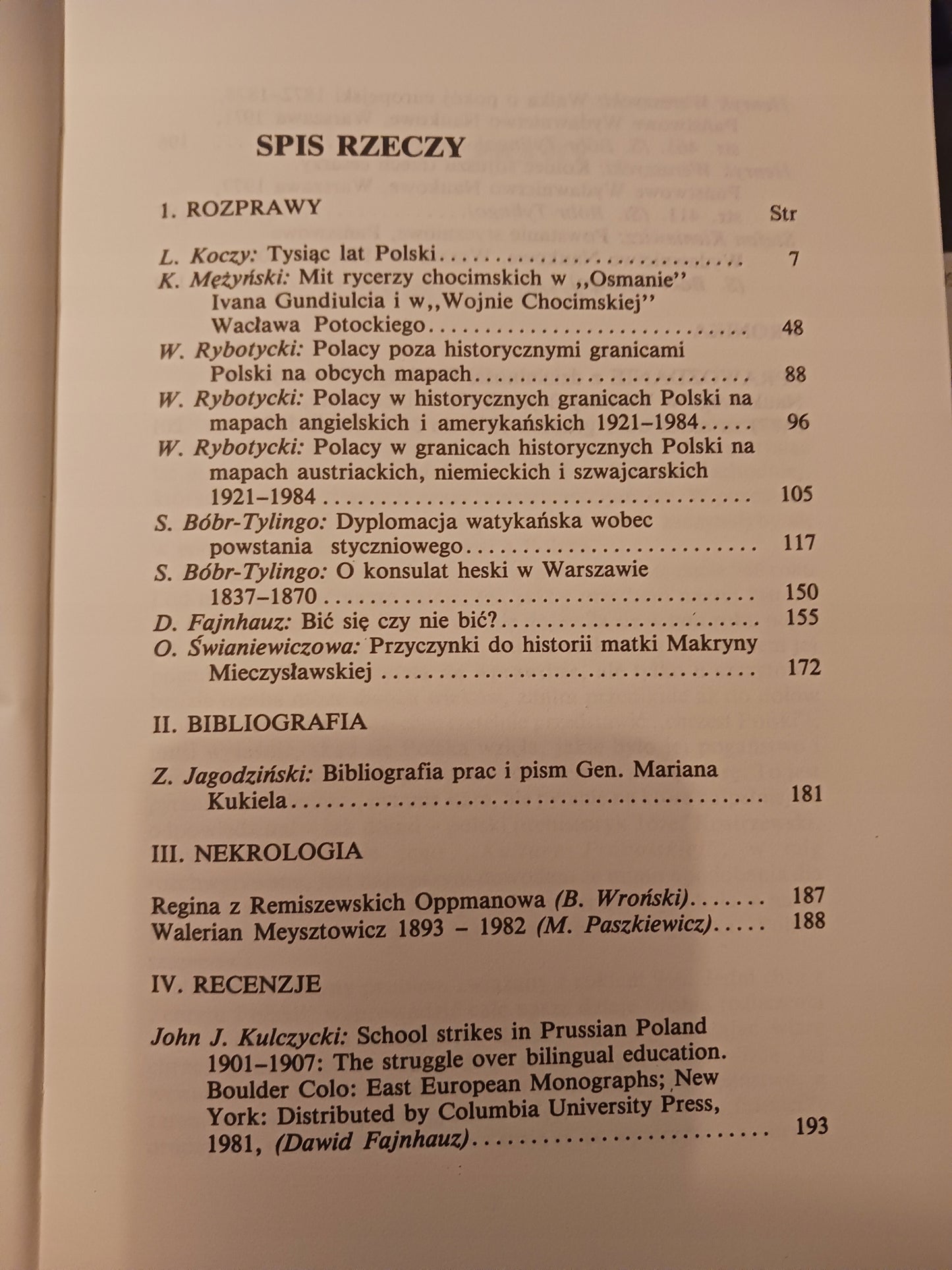 SPIS RZECZY

1. ROZPRAWY

Str

L. Koczy: Tysiąc lat Polski 7

K. Mężyński: Mit rycerzy chocimskich w ,,Osmanie'' Ivana Gundiulcia i w,,Wojnie Chocimskiej'' Wacława Potockiego 48

W. Rybotycki: Polacy poza historycznymi granicami Polski na obcych mapach 88

W. Rybotycki: Polacy w historycznych granicach Polski na mapach angielskich i amerykańskich 1921–1984 96

W. Rybotycki: Polacy w granicach historycznych Polski na mapach austriackich, niemieckich i szwajcarskich 1921–1984 105

S. Bóbr-Tylingo: Dyplomacja watykańska wobec powstania styczniowego 117

S. Bóbr-Tylingo: O konsulat heski w Warszawie 1837–1870 150

D. Fajnhauz: Bić się czy nie bić? 155

O. Świaniewiczowa: Przyczynki do historii matki Makryny Mieczysławskiej 172

II. BIBLIOGRAFIA

Z. Jagodziński: Bibliografia prac i pism Gen. Mariana Kukiela 181

III. NEKROLOGIA

Regina z Remiszewskich Oppmanowa (B. Wroński) 187
Walerian Meysztowicz 1893 – 1982 (M. Paszkiewicz) 188

IV. RECENZJE

John J. Kulczycki: School strikes in Prussian Poland 1901–1907: The struggle over bilingual education. Boulder Colo: East European Monographs; New York: Distributed by Columbia University Press, 1981, (Dawid Fajnhauz) 193